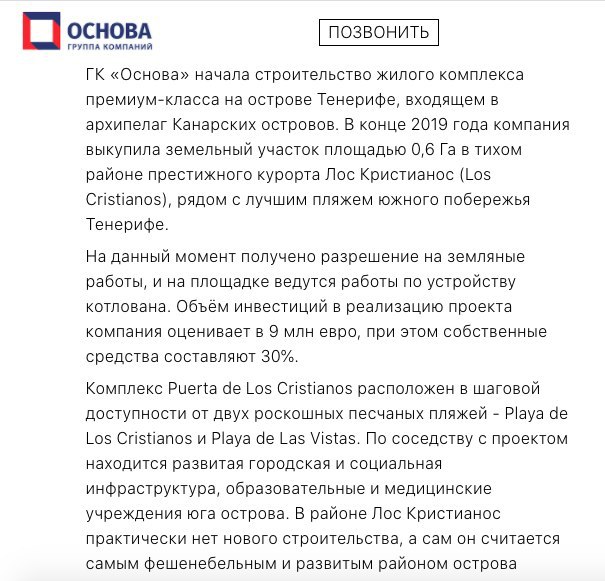 ОСНОВА
ГРУППА КОМПАНИЙ

ПОЗВОНИТЬ

ГК «Основа» начала строительство жилого комплекса премиум-класса на острове Тенерифе, входящем в архипелаг Канарских островов. В конце 2019 года компания выкупила земельный участок площадью 0,6 Га в тихом районе престижного курорта Лос Кристианос (Los Cristianos), рядом с лучшим пляжем южного побережья Тенерифе.

На данный момент получено разрешение на земляные работы, и на площадке ведутся работы по устройству котлована. Объём инвестиций в реализацию проекта компания оценивает в 9 млн евро, при этом собственные средства составляют 30%.

Комплекс Puerta de Los Cristianos расположен в шаговой доступности от двух роскошных песчаных пляжей - Playa de Los Cristianos и Playa de Las Vistas. По соседству с проектом находится развитая городская и социальная инфраструктура, образовательные и медицинские учреждения юга острова. В районе Лос Кристианос практически нет нового строительства, а сам он считается самым фешенебельным и развитым районом острова